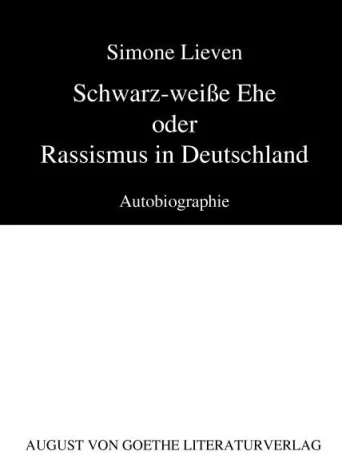 Simone Lieven

Schwarz-weiße Ehe
oder
Rassismus in Deutschland

Autobiographie

AUGUST VON GOETHE LITERATURVERLAG